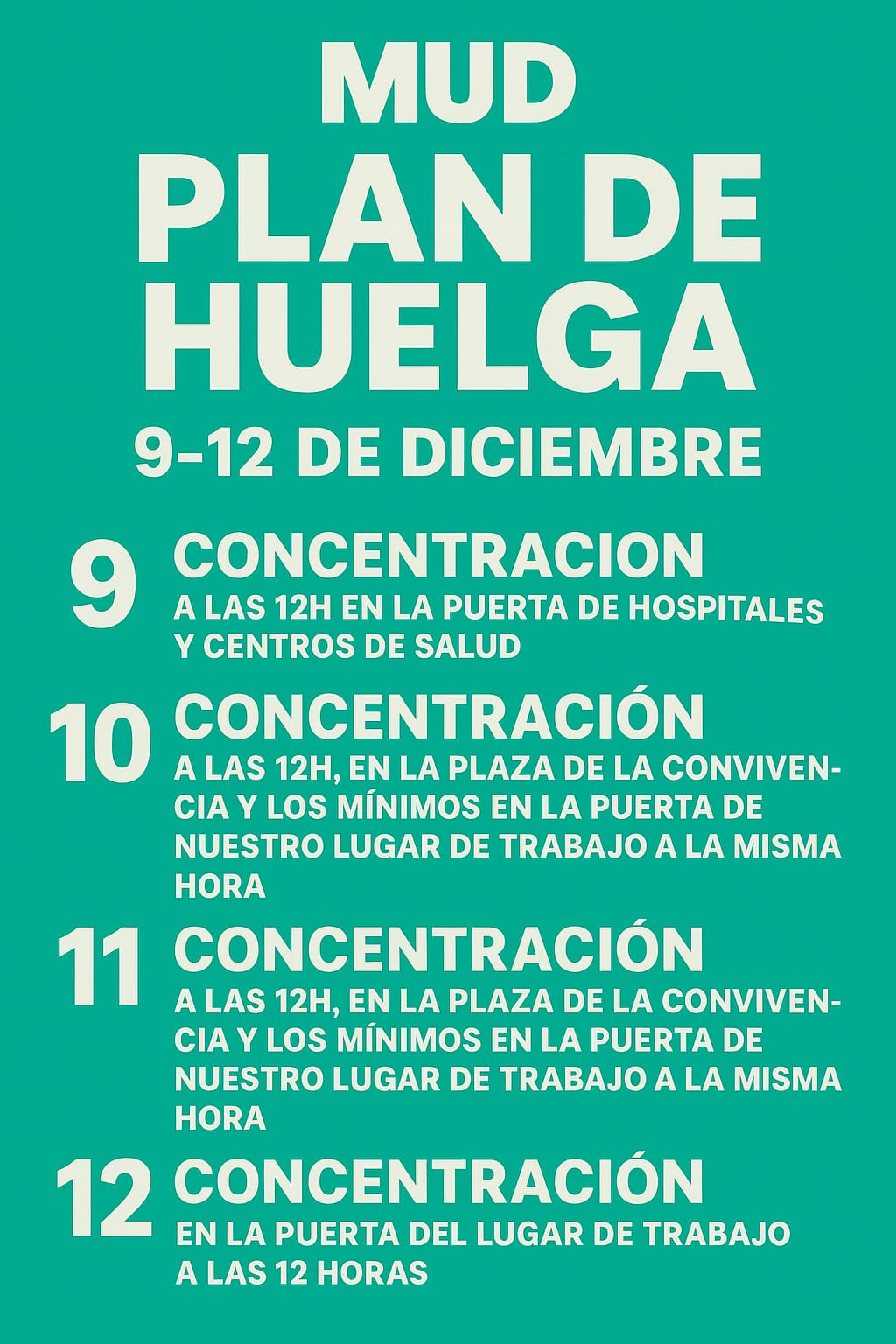 MUD
PLAN DE HUELGA
9-12 DE DICIEMBRE

9 CONCENTRACION
A LAS 12H EN LA PUERTA DE HOSPITALES Y CENTROS DE SALUD

10 CONCENTRACIÓN
A LAS 12H, EN LA PLAZA DE LA CONVIVENCIA Y LOS MÍNIMOS EN LA PUERTA DE NUESTRO LUGAR DE TRABAJO A LA MISMA HORA

11 CONCENTRACIÓN
A LAS 12H, EN LA PLAZA DE LA CONVIVENCIA Y LOS MÍNIMOS EN LA PUERTA DE NUESTRO LUGAR DE TRABAJO A LA MISMA HORA

12 CONCENTRACIÓN
EN LA PUERTA DEL LUGAR DE TRABAJO A LAS 12 HORAS